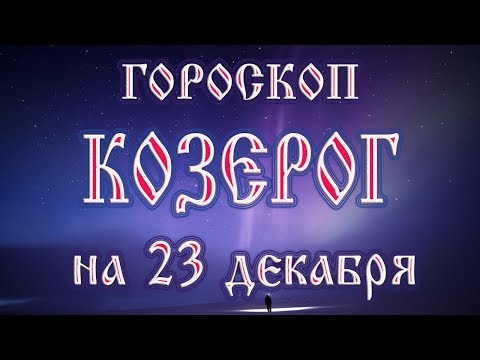 ГОРОСКОП
КОЗЕРОГ
на 23 декабря